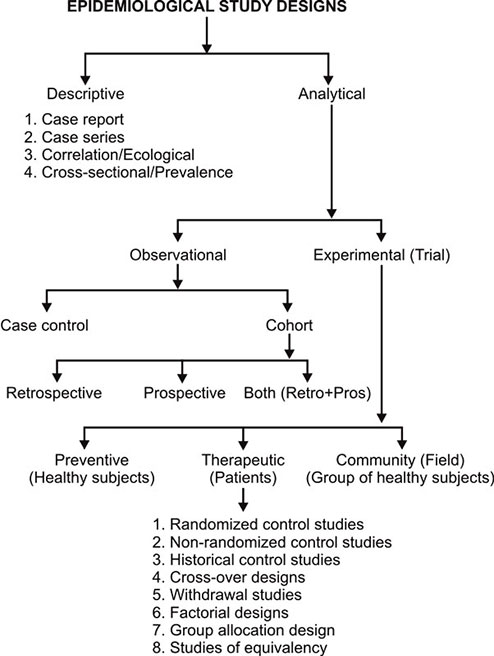 EPIDEMIOLOGICAL STUDY DESIGNS

Descriptive

1. Case report
2. Case series
3. Correlation/Ecological
4. Cross-sectional/Prevalence

Analytical

Observational

Experimental (Trial)

Case control

Cohort

Retrospective

Prospective

Both (Retro+Pros)

Preventive
(Healthy subjects)

Therapeutic
(Patients)

Community (Field)
(Group of healthy subjects)

1. Randomized control studies
2. Non-randomized control studies
3. Historical control studies
4. Cross-over designs
5. Withdrawal studies
6. Factorial designs
7. Group allocation design
8. Studies of equivalency